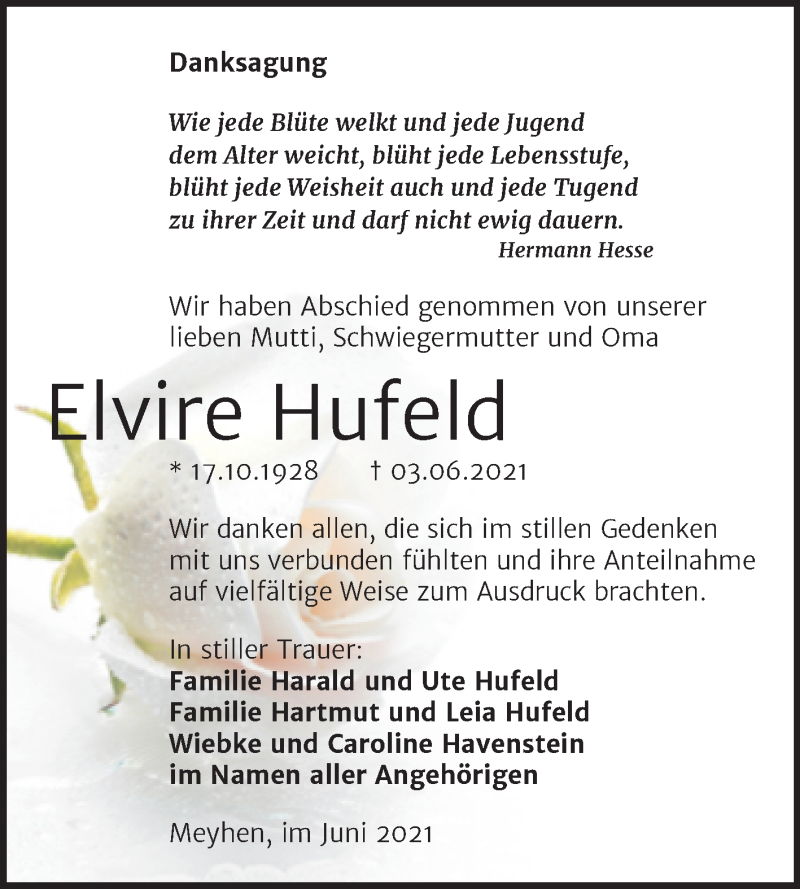 Danksagung

Wie jede Blüte welkt und jede Jugend
dem Alter weicht, blüht jede Lebensstufe,
blüht jede Weisheit auch und jede Tugend
zu ihrer Zeit und darf nicht ewig dauern.
Hermann Hesse

Wir haben Abschied genommen von unserer lieben Mutti, Schwiegermutter und Oma

Elvire Hufeld

* 17.10.1928 † 03.06.2021

Wir danken allen, die sich im stillen Gedenken mit uns verbunden fühlten und ihre Anteilnahme auf vielfältige Weise zum Ausdruck brachten.

In stiller Trauer:
Familie Harald und Ute Hufeld
Familie Hartmut und Leia Hufeld
Wiebke und Caroline Havenstein
im Namen aller Angehörigen

Meyhen, im Juni 2021